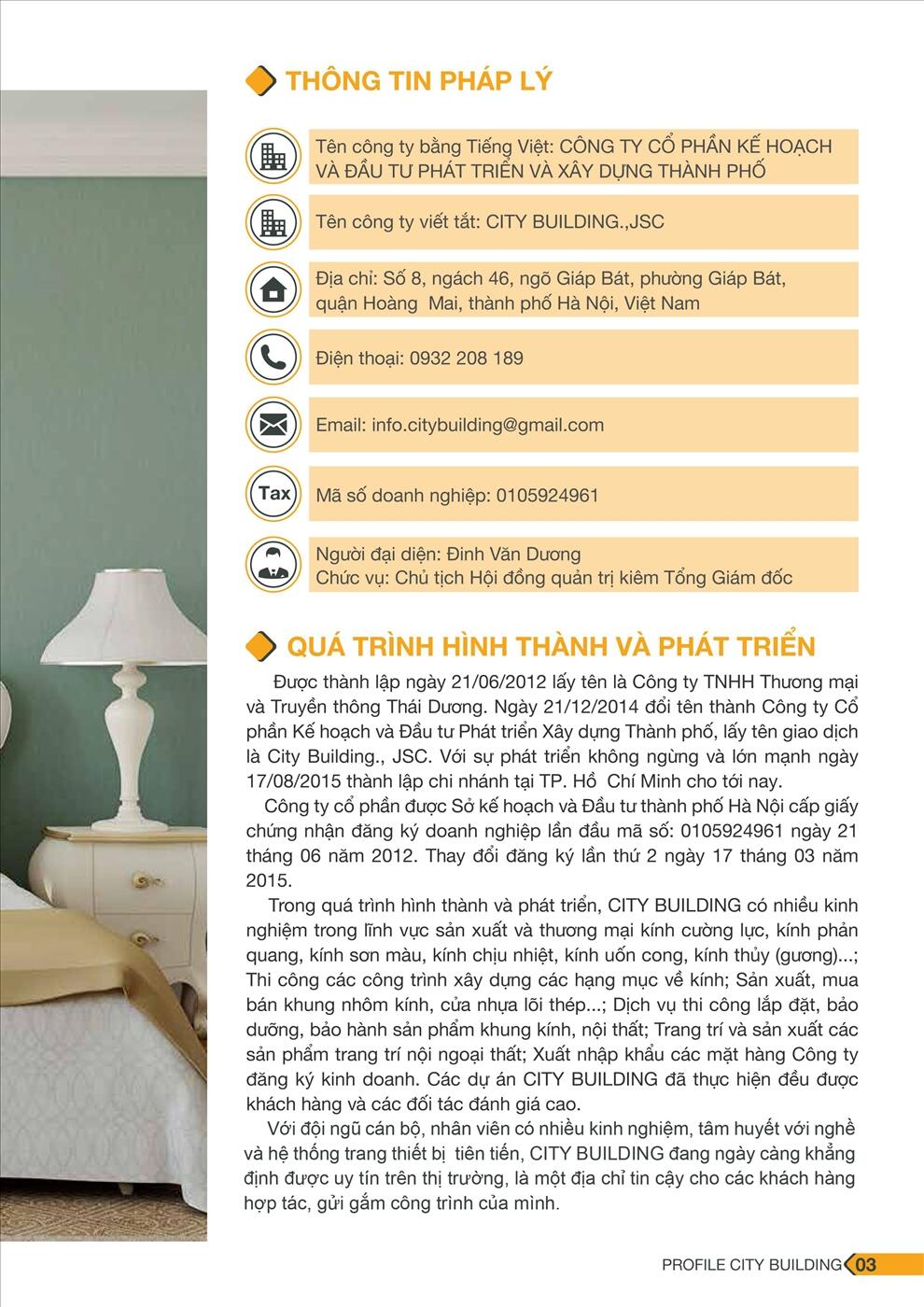 THÔNG TIN PHÁP LÝ

Tên công ty bằng Tiếng Việt: CÔNG TY CỔ PHẦN KẾ HOẠCH VÀ ĐẦU TƯ PHÁT TRIỂN VÀ XÂY DỰNG THÀNH PHỐ

Tên công ty viết tắt: CITY BUILDING.,JSC

Địa chỉ: Số 8, ngách 46, ngõ Giáp Bát, phường Giáp Bát, quận Hoàng Mai, thành phố Hà Nội, Việt Nam

Điện thoại: 0932 208 189

Email: info.citybuilding@gmail.com

Tax

Mã số doanh nghiệp: 0105924961

Người đại diện: Đinh Văn Dương
Chức vụ: Chủ tịch Hội đồng quản trị kiêm Tổng Giám đốc

QUÁ TRÌNH HÌNH THÀNH VÀ PHÁT TRIỂN

Được thành lập ngày 21/06/2012 lấy tên là Công ty TNHH Thương mại và Truyền thông Thái Dương. Ngày 21/12/2014 đổi tên thành Công ty Cổ phần Kế hoạch và Đầu tư Phát triển Xây dựng Thành phố, lấy tên giao dịch là City Building., JSC. Với sự phát triển không ngừng và lớn mạnh ngày 17/08/2015 thành lập chi nhánh tại TP. Hồ Chí Minh cho tới nay.

Công ty cổ phần được Sở kế hoạch và Đầu tư thành phố Hà Nội cấp giấy chứng nhận đăng ký doanh nghiệp lần đầu mã số: 0105924961 ngày 21 tháng 06 năm 2012. Thay đổi đăng ký lần thứ 2 ngày 17 tháng 03 năm 2015.

Trong quá trình hình thành và phát triển, CITY BUILDING có nhiều kinh nghiệm trong lĩnh vực sản xuất và thương mại kính cường lực, kính phản quang, kính sơn màu, kính chịu nhiệt, kính uốn cong, kính thủy (gương)...; Thi công các công trình xây dựng các hạng mục về kính; Sản xuất, mua bán khung nhôm kính, cửa nhựa lõi thép...; Dịch vụ thi công lắp đặt, bảo dưỡng, bảo hành sản phẩm khung kính, nội thất; Trang trí và sản xuất các sản phẩm trang trí nội ngoại thất; Xuất nhập khẩu các mặt hàng Công ty đăng ký kinh doanh. Các dự án CITY BUILDING đã thực hiện đều được khách hàng và các đối tác đánh giá cao.

Với đội ngũ cán bộ, nhân viên có nhiều kinh nghiệm, tâm huyết với nghề và hệ thống trang thiết bị tiên tiến, CITY BUILDING đang ngày càng khẳng định được uy tín trên thị trường, là một địa chỉ tin cậy cho các khách hàng hợp tác, gửi gắm công trình của mình.

PROFILE CITY BUILDING 03